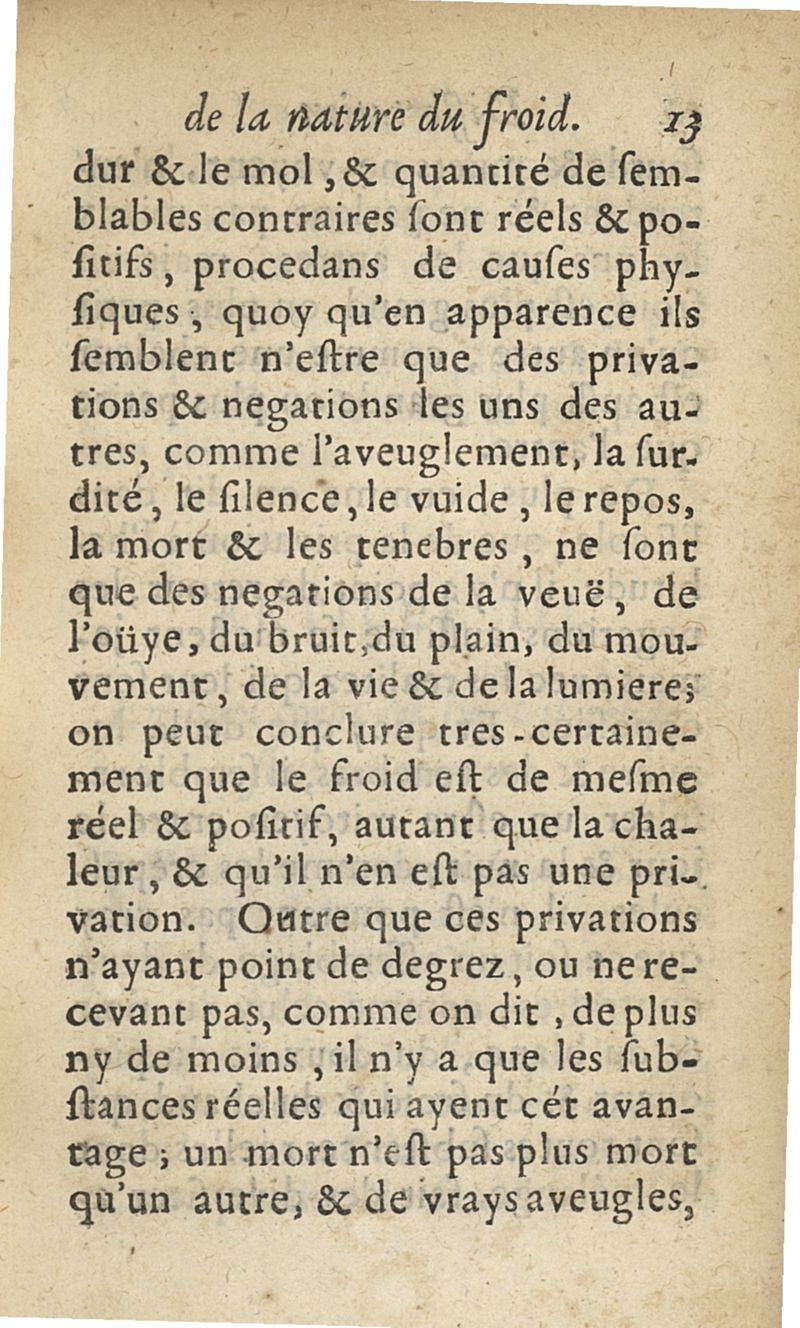 de la nature du froid. 13

dur & le mol, & quantité de ſemblables contraires ſont réels & poſitifs, procedans de cauſes phyſiques, quoy qu'en apparence ils ſemblent n'eſtre que des privations & negations les uns des autres, comme l'aveuglement, la ſurdité, le ſilence, le vuide, le repos, la mort & les tenebres, ne ſont que des negations de la veuë, de l'oüye, du bruit, du plain, du mouvement, de la vie & de la lumiere; on peut conclure tres-certainement que le froid eſt de meſme réel & poſitif, autant que la chaleur, & qu'il n'en eſt pas une privation. Outre que ces privations n'ayant point de degrez, ou ne recevant pas, comme on dit, de plus ny de moins, il n'y a que les ſubſtances réelles qui ayent cét avantage; un mort n'eſt pas plus mort qu'un autre, & de vrays aveugles,